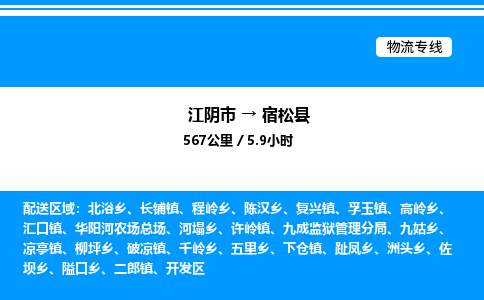 物流专线

江阴市 → 宿松县
567公里 / 5.9小时

配送区域：北浴乡、长铺镇、程岭乡、陈汉乡、复兴镇、孚玉镇、高岭乡、汇口镇、华阳河农场总场、河塌乡、许岭镇、九成监狱管理分局、九姑乡、凉亭镇、柳坪乡、破凉镇、千岭乡、五里乡、下仓镇、趾凤乡、洲头乡、佐坝乡、隘口乡、二郎镇、开发区